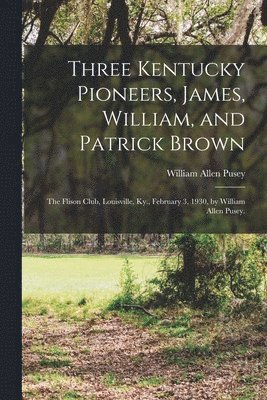 Three Kentucky Pioneers, James, William, and Patrick Brown

William Allen Pusey

The Flison Club, Louisville, Ky., February 3, 1930, by William Allen Pusey.